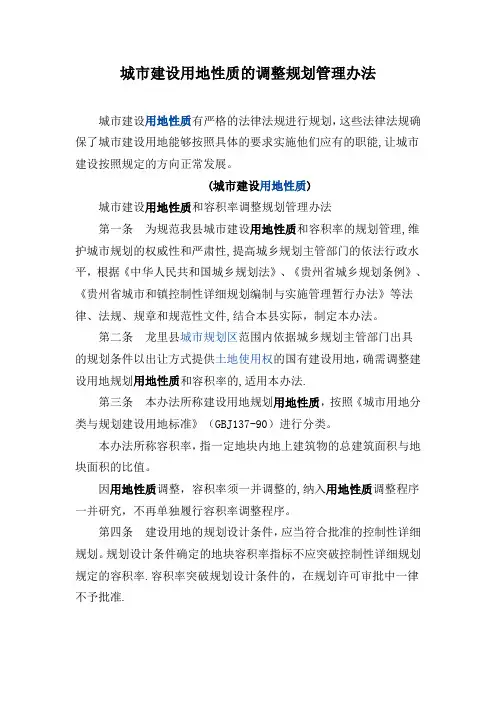 城市建设用地性质的调整规划管理办法

城市建设用地性质有严格的法律法规进行规划，这些法律法规确保了城市建设用地能够按照具体的要求实施他们应有的职能，让城市建设按照规定的方向正常发展。

(城市建设用地性质)

城市建设用地性质和容积率调整规划管理办法

第一条　为规范我县城市建设用地性质和容积率的规划管理，维护城市规划的权威性和严肃性，提高城乡规划主管部门的依法行政水平，根据《中华人民共和国城乡规划法》、《贵州省城乡规划条例》、《贵州省城市和镇控制性详细规划编制与实施管理暂行办法》等法律、法规、规章和规范性文件，结合本县实际，制定本办法。

第二条　龙里县城市规划区范围内依据城乡规划主管部门出具的规划条件以出让方式提供土地使用权的国有建设用地，确需调整建设用地规划用地性质和容积率的，适用本办法.

第三条　本办法所称建设用地规划用地性质，按照《城市用地分类与规划建设用地标准》（GBJ137-90）进行分类。

本办法所称容积率，指一定地块内地上建筑物的总建筑面积与地块面积的比值。

因用地性质调整，容积率须一并调整的，纳入用地性质调整程序一并研究，不再单独履行容积率调整程序。

第四条　建设用地的规划设计条件，应当符合批准的控制性详细规划。规划设计条件确定的地块容积率指标不应突破控制性详细规划规定的容积率.容积率突破规划设计条件的，在规划许可审批中一律不予批准.